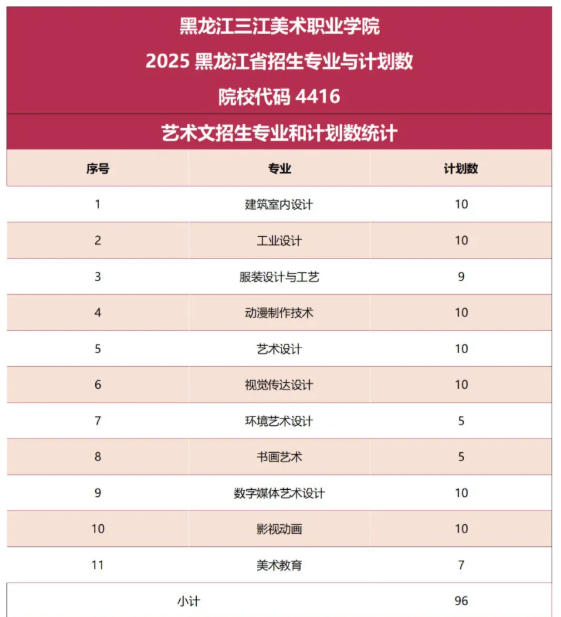 黑龙江三江美术职业学院
2025 黑龙江省招生专业与计划数
院校代码 4416

艺术文招生专业和计划数统计

| 序号 | 专业 | 计划数 |
|---|---|---|
| 1 | 建筑室内设计 | 10 |
| 2 | 工业设计 | 10 |
| 3 | 服装设计与工艺 | 9 |
| 4 | 动漫制作技术 | 10 |
| 5 | 艺术设计 | 10 |
| 6 | 视觉传达设计 | 10 |
| 7 | 环境艺术设计 | 5 |
| 8 | 书画艺术 | 5 |
| 9 | 数字媒体艺术设计 | 10 |
| 10 | 影视动画 | 10 |
| 11 | 美术教育 | 7 |
| 小计 | | 96 |